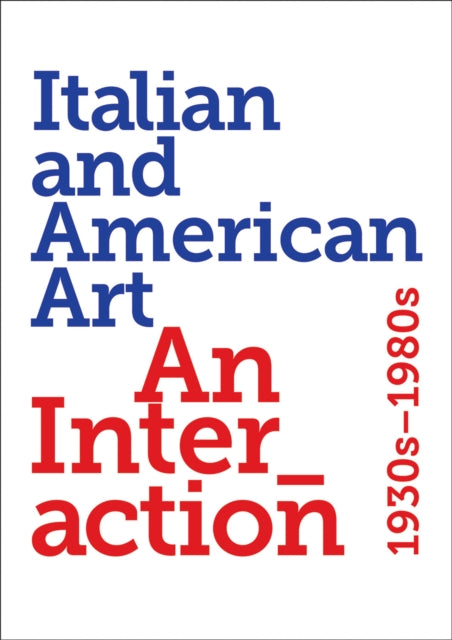 Italian and American Art
An Inter_ action
1930s–1980s